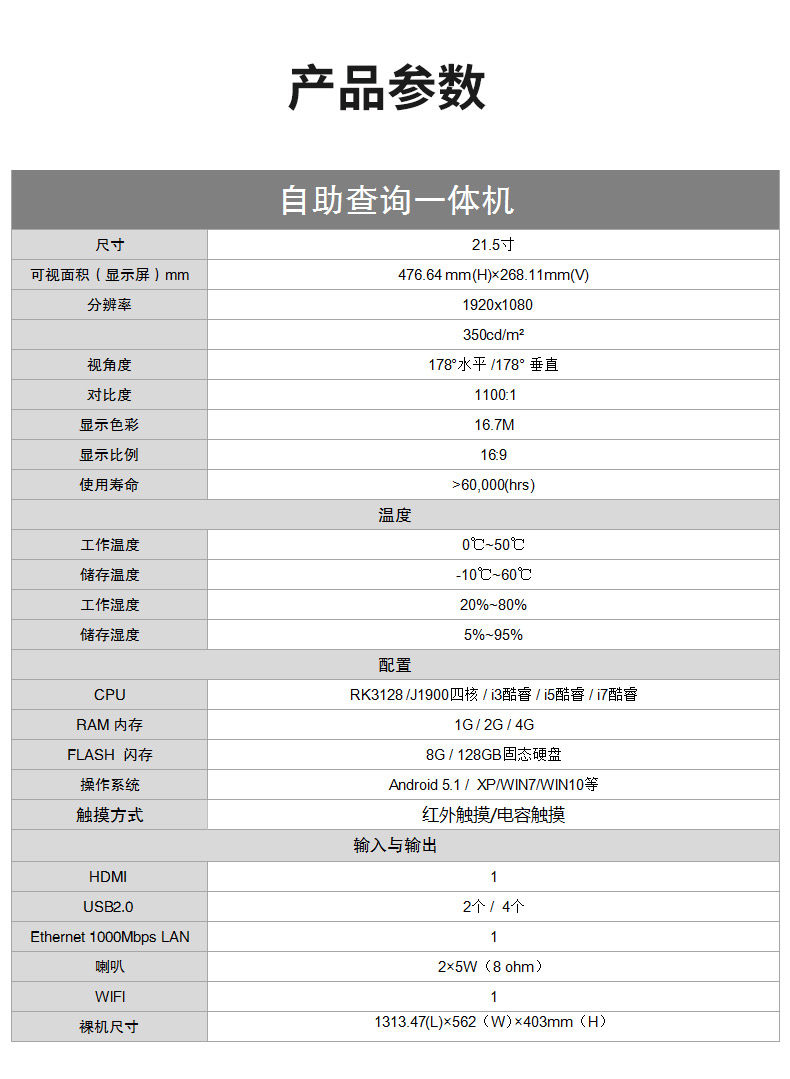 产品参数

| 自助查询一体机 | |
|---|---|
| 尺寸 | 21.5寸 |
| 可视面积（显示屏）mm | 476.64 mm(H)×268.11mm(V) |
| 分辨率 | 1920x1080 |
| | 350cd/m² |
| 视角度 | 178°水平 /178° 垂直 |
| 对比度 | 1100:1 |
| 显示色彩 | 16.7M |
| 显示比例 | 16:9 |
| 使用寿命 | >60,000(hrs) |
| 温度 | |
| 工作温度 | 0℃~50℃ |
| 储存温度 | -10℃~60℃ |
| 工作湿度 | 20%~80% |
| 储存湿度 | 5%~95% |
| 配置 | |
| CPU | RK3128 /J1900四核 / i3酷睿 / i5酷睿 / i7酷睿 |
| RAM 内存 | 1G / 2G / 4G |
| FLASH 闪存 | 8G / 128GB固态硬盘 |
| 操作系统 | Android 5.1 / XP/WIN7/WIN10等 |
| 触摸方式 | 红外触摸/电容触摸 |
| 输入与输出 | |
| HDMI | 1 |
| USB2.0 | 2个 / 4个 |
| Ethernet 1000Mbps LAN | 1 |
| 喇叭 | 2×5W（8 ohm） |
| WIFI | 1 |
| 裸机尺寸 | 1313.47(L)×562（W）×403mm（H） |